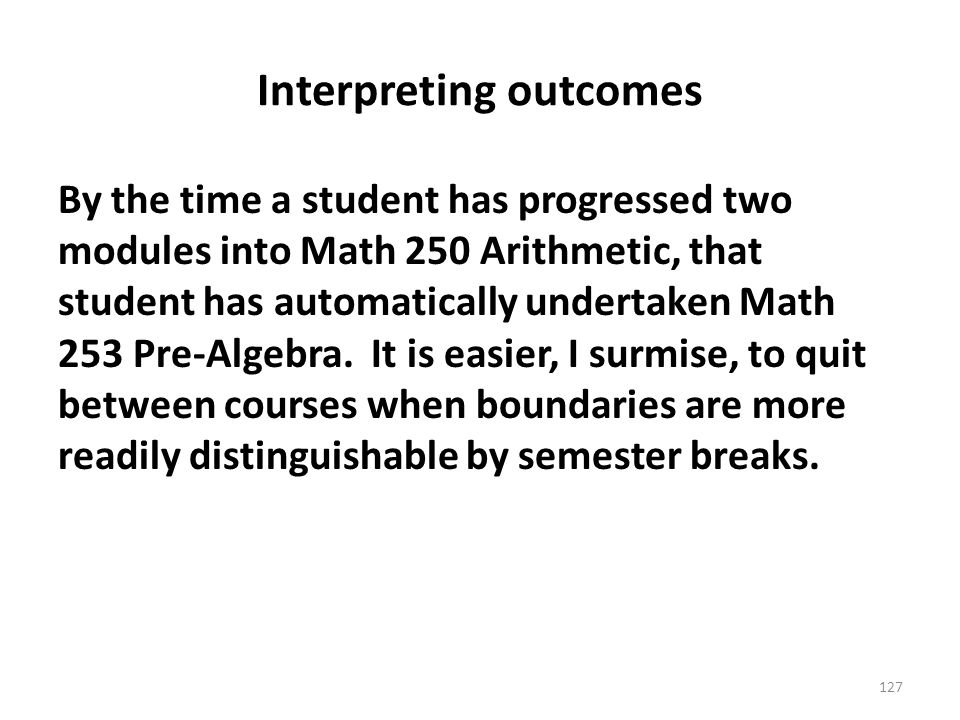 Interpreting outcomes

By the time a student has progressed two modules into Math 250 Arithmetic, that student has automatically undertaken Math 253 Pre-Algebra. It is easier, I surmise, to quit between courses when boundaries are more readily distinguishable by semester breaks.

127